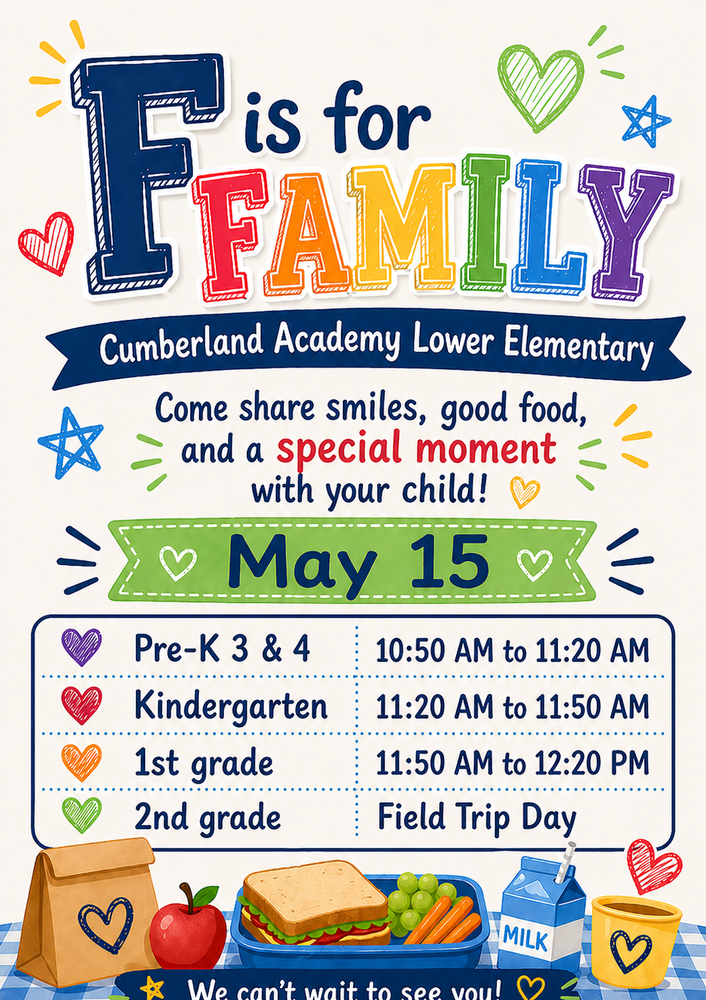 F is for FAMILY

Cumberland Academy Lower Elementary

Come share smiles, good food, and a special moment with your child!

May 15

| | |
|---|---|
| Pre-K 3 & 4 | 10:50 AM to 11:20 AM |
| Kindergarten | 11:20 AM to 11:50 AM |
| 1st grade | 11:50 AM to 12:20 PM |
| 2nd grade | Field Trip Day |

MILK

We can't wait to see you!